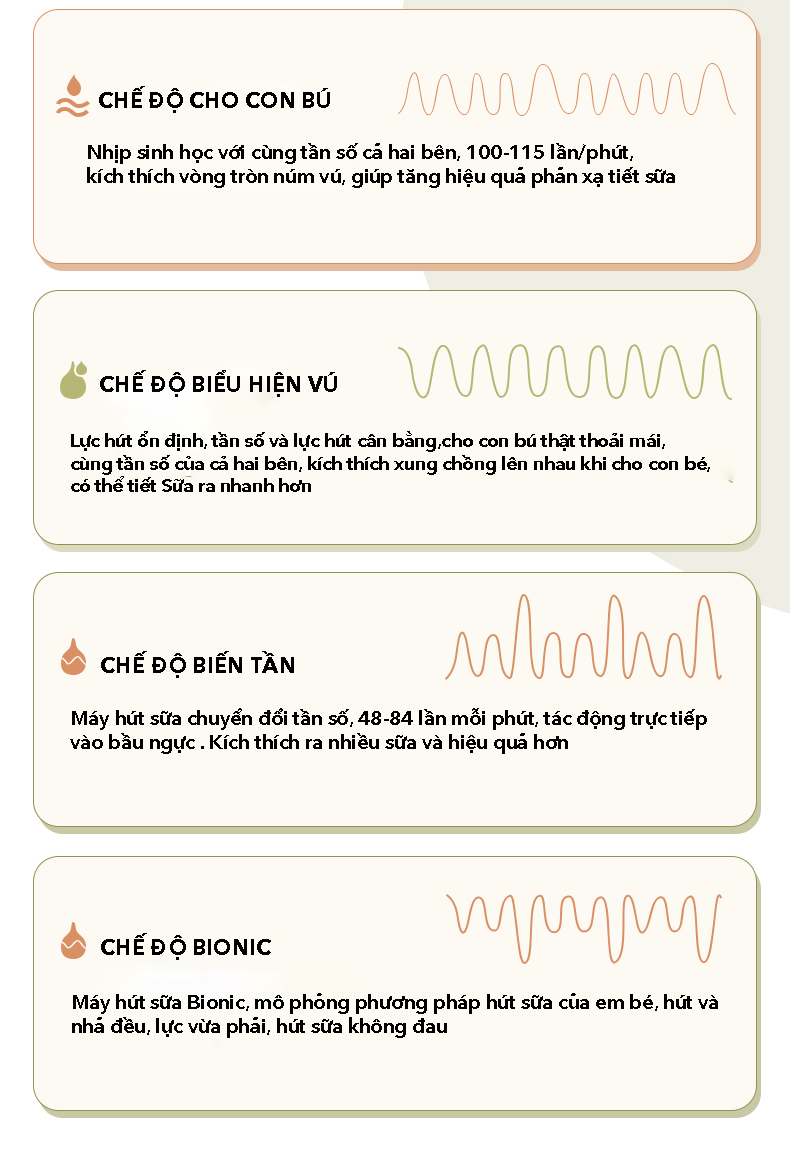 CHẾ ĐỘ CHO CON BÚ

Nhịp sinh học với cùng tần số cả hai bên, 100-115 lần/phút, kích thích vòng tròn núm vú, giúp tăng hiệu quả phản xạ tiết sữa

CHẾ ĐỘ BIỂU HIỆN VÚ

Lực hút ổn định, tần số và lực hút cân bằng,cho con bú thật thoải mái, cùng tần số của cả hai bên, kích thích xung chồng lên nhau khi cho con bé, có thể tiết Sữa ra nhanh hơn

CHẾ ĐỘ BIẾN TẦN

Máy hút sữa chuyển đổi tần số, 48-84 lần mỗi phút, tác động trực tiếp vào bầu ngực . Kích thích ra nhiều sữa và hiệu quả hơn

CHẾ ĐỘ BIONIC

Máy hút sữa Bionic, mô phỏng phương pháp hút sữa của em bé, hút và nhả đều, lực vừa phải, hút sữa không đau